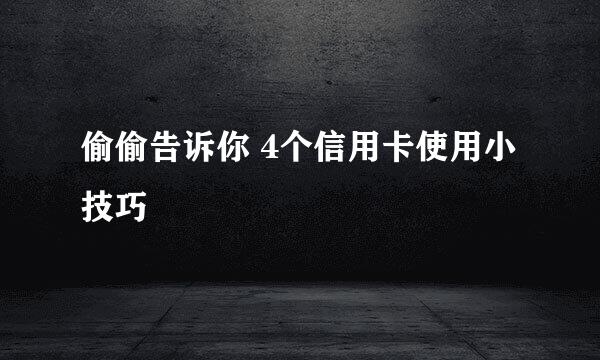 偷偷告诉你 4个信用卡使用小技巧